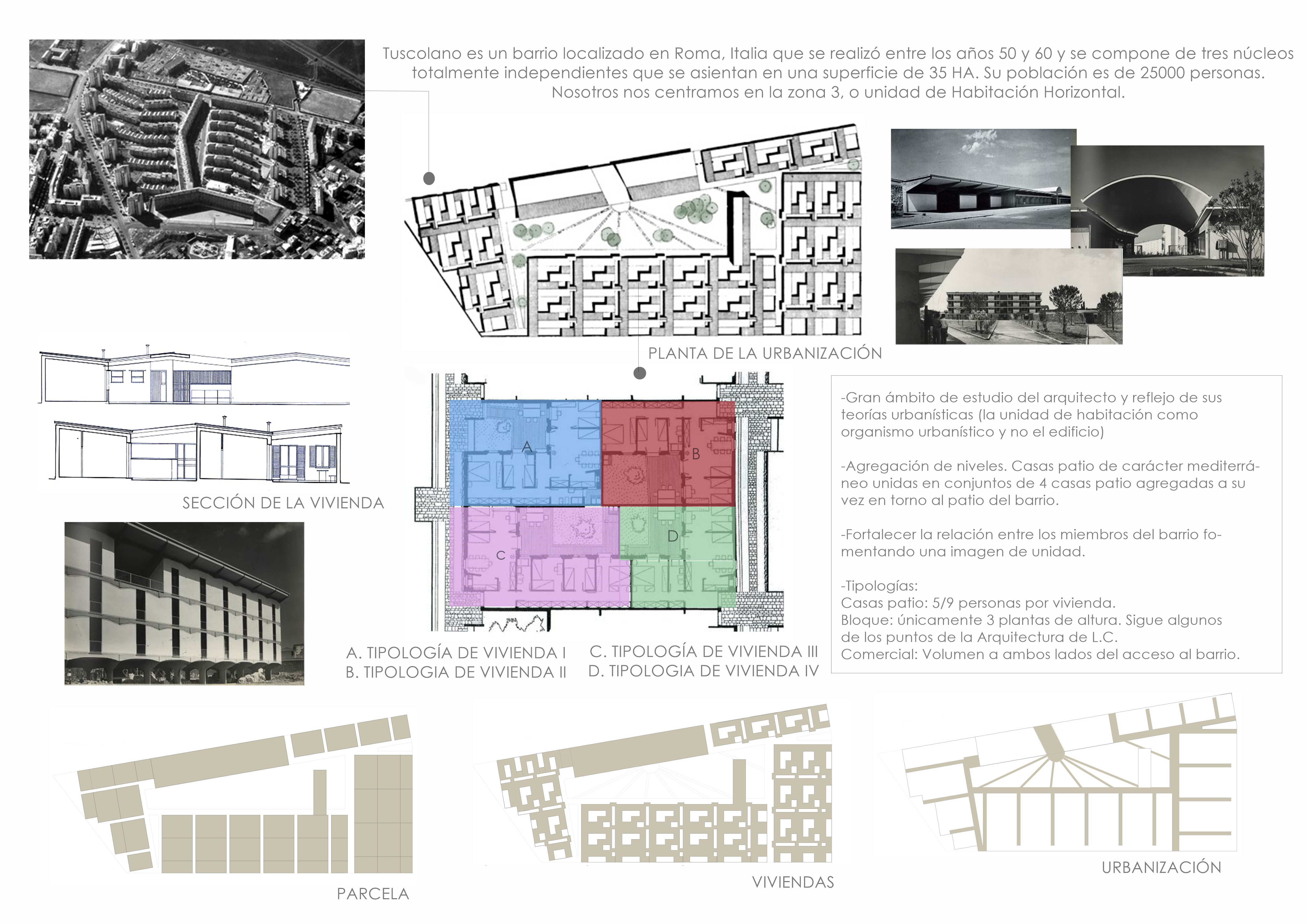 Tuscolano es un barrio localizado en Roma, Italia que se realizó entre los años 50 y 60 y se compone de tres núcleos totalmente independientes que se asientan en una superficie de 35 HA. Su población es de 25000 personas. Nosotros nos centramos en la zona 3, o unidad de Habitación Horizontal.

PLANTA DE LA URBANIZACIÓN

SECCIÓN DE LA VIVIENDA

A

B

C

D

A. TIPOLOGÍA DE VIVIENDA I
B. TIPOLOGIA DE VIVIENDA II

C. TIPOLOGÍA DE VIVIENDA III
D. TIPOLOGIA DE VIVIENDA IV

-Gran ámbito de estudio del arquitecto y reflejo de sus teorías urbanísticas (la unidad de habitación como organismo urbanístico y no el edificio)

-Agregación de niveles. Casas patio de carácter mediterráneo unidas en conjuntos de 4 casas patio agregadas a su vez en torno al patio del barrio.

-Fortalecer la relación entre los miembros del barrio fomentando una imagen de unidad.

-Tipologías:
Casas patio: 5/9 personas por vivienda.
Bloque: únicamente 3 plantas de altura. Sigue algunos de los puntos de la Arquitectura de L.C.
Comercial: Volumen a ambos lados del acceso al barrio.

PARCELA

VIVIENDAS

URBANIZACIÓN